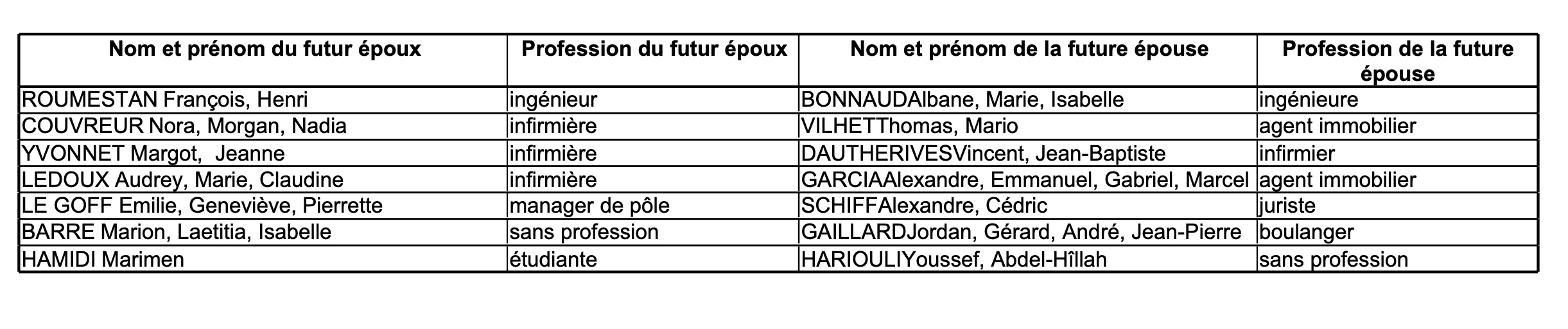 | Nom et prénom du futur époux | Profession du futur époux | Nom et prénom de la future épouse | Profession de la future épouse |
|---|---|---|---|
| ROUMESTAN François, Henri | ingénieur | BONNAUDAlbane, Marie, Isabelle | ingénieure |
| COUVREUR Nora, Morgan, Nadia | infirmière | VILHETThomas, Mario | agent immobilier |
| YVONNET Margot, Jeanne | infirmière | DAUTHERIVESVincent, Jean-Baptiste | infirmier |
| LEDOUX Audrey, Marie, Claudine | infirmière | GARCIAAlexandre, Emmanuel, Gabriel, Marcel | agent immobilier |
| LE GOFF Emilie, Geneviève, Pierrette | manager de pôle | SCHIFFAlexandre, Cédric | juriste |
| BARRE Marion, Laetitia, Isabelle | sans profession | GAILLARDJordan, Gérard, André, Jean-Pierre | boulanger |
| HAMIDI Marimen | étudiante | HARIOULIYoussef, Abdel-Hîllah | sans profession |